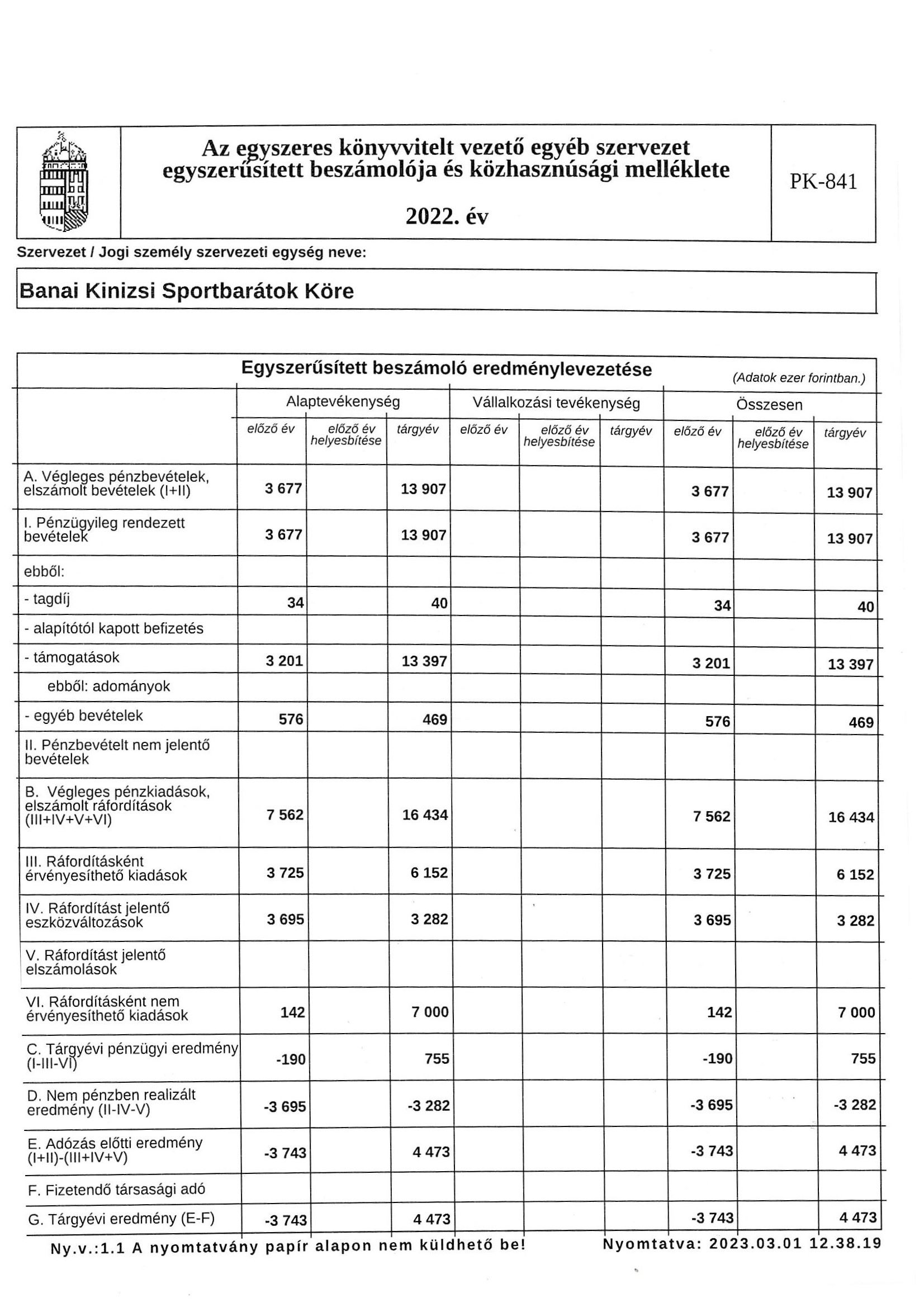 Az egyszeres könyvvitelt vezető egyéb szervezet egyszerűsített beszámolója és közhasznúsági melléklete

2022. év

PK-841

Szervezet / Jogi személy szervezeti egység neve:

Banai Kinizsi Sportbarátok Köre

Egyszerűsített beszámoló eredménylevezetése

(Adatok ezer forintban.)

| | Alaptevékenység előző év | Alaptevékenység előző év helyesbítése | Alaptevékenység tárgyév | Vállalkozási tevékenység előző év | Vállalkozási tevékenység előző év helyesbítése | Vállalkozási tevékenység tárgyév | Összesen előző év | Összesen előző év helyesbítése | Összesen tárgyév |
|---|---|---|---|---|---|---|---|---|---|
| A. Végleges pénzbevételek, elszámolt bevételek (I+II) | 3 677 | | 13 907 | | | | 3 677 | | 13 907 |
| I. Pénzügyileg rendezett bevételek | 3 677 | | 13 907 | | | | 3 677 | | 13 907 |
| ebből: | | | | | | | | | |
| - tagdíj | 34 | | 40 | | | | 34 | | 40 |
| - alapítótól kapott befizetés | | | | | | | | | |
| - támogatások | 3 201 | | 13 397 | | | | 3 201 | | 13 397 |
| ebből: adományok | | | | | | | | | |
| - egyéb bevételek | 576 | | 469 | | | | 576 | | 469 |
| II. Pénzbevételt nem jelentő bevételek | | | | | | | | | |
| B. Végleges pénzkiadások, elszámolt ráfordítások (III+IV+V+VI) | 7 562 | | 16 434 | | | | 7 562 | | 16 434 |
| III. Ráfordításként érvényesíthető kiadások | 3 725 | | 6 152 | | | | 3 725 | | 6 152 |
| IV. Ráfordítást jelentő eszközváltozások | 3 695 | | 3 282 | | | | 3 695 | | 3 282 |
| V. Ráfordítást jelentő elszámolások | | | | | | | | | |
| VI. Ráfordításként nem érvényesíthető kiadások | 142 | | 7 000 | | | | 142 | | 7 000 |
| C. Tárgyévi pénzügyi eredmény (I-III-VI) | -190 | | 755 | | | | -190 | | 755 |
| D. Nem pénzben realizált eredmény (II-IV-V) | -3 695 | | -3 282 | | | | -3 695 | | -3 282 |
| E. Adózás előtti eredmény (I+II)-(III+IV+V) | -3 743 | | 4 473 | | | | -3 743 | | 4 473 |
| F. Fizetendő társasági adó | | | | | | | | | |
| G. Tárgyévi eredmény (E-F) | -3 743 | | 4 473 | | | | -3 743 | | 4 473 |

Ny.v.:1.1 A nyomtatvány papír alapon nem küldhető be! Nyomtatva: 2023.03.01 12.38.19